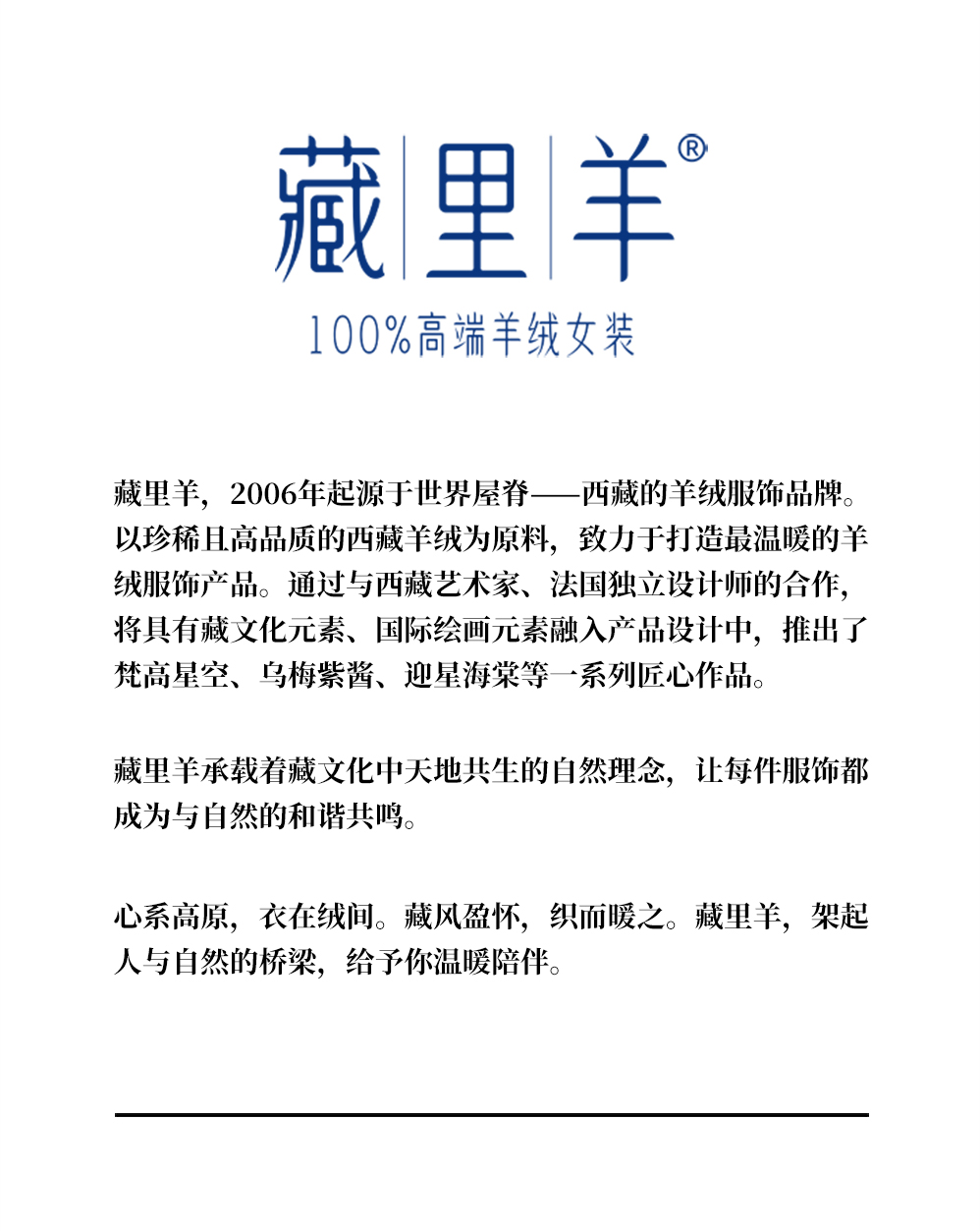 藏里羊®

100%高端羊绒女装

藏里羊，2006年起源于世界屋脊——西藏的羊绒服饰品牌。以珍稀且高品质的西藏羊绒为原料，致力于打造最温暖的羊绒服饰产品。通过与西藏艺术家、法国独立设计师的合作，将具有藏文化元素、国际绘画元素融入产品设计中，推出了梵高星空、乌梅紫酱、迎星海棠等一系列匠心作品。

藏里羊承载着藏文化中天地共生的自然理念，让每件服饰都成为与自然的和谐共鸣。

心系高原，衣在绒间。藏风盈怀，织而暖之。藏里羊，架起人与自然的桥梁，给予你温暖陪伴。